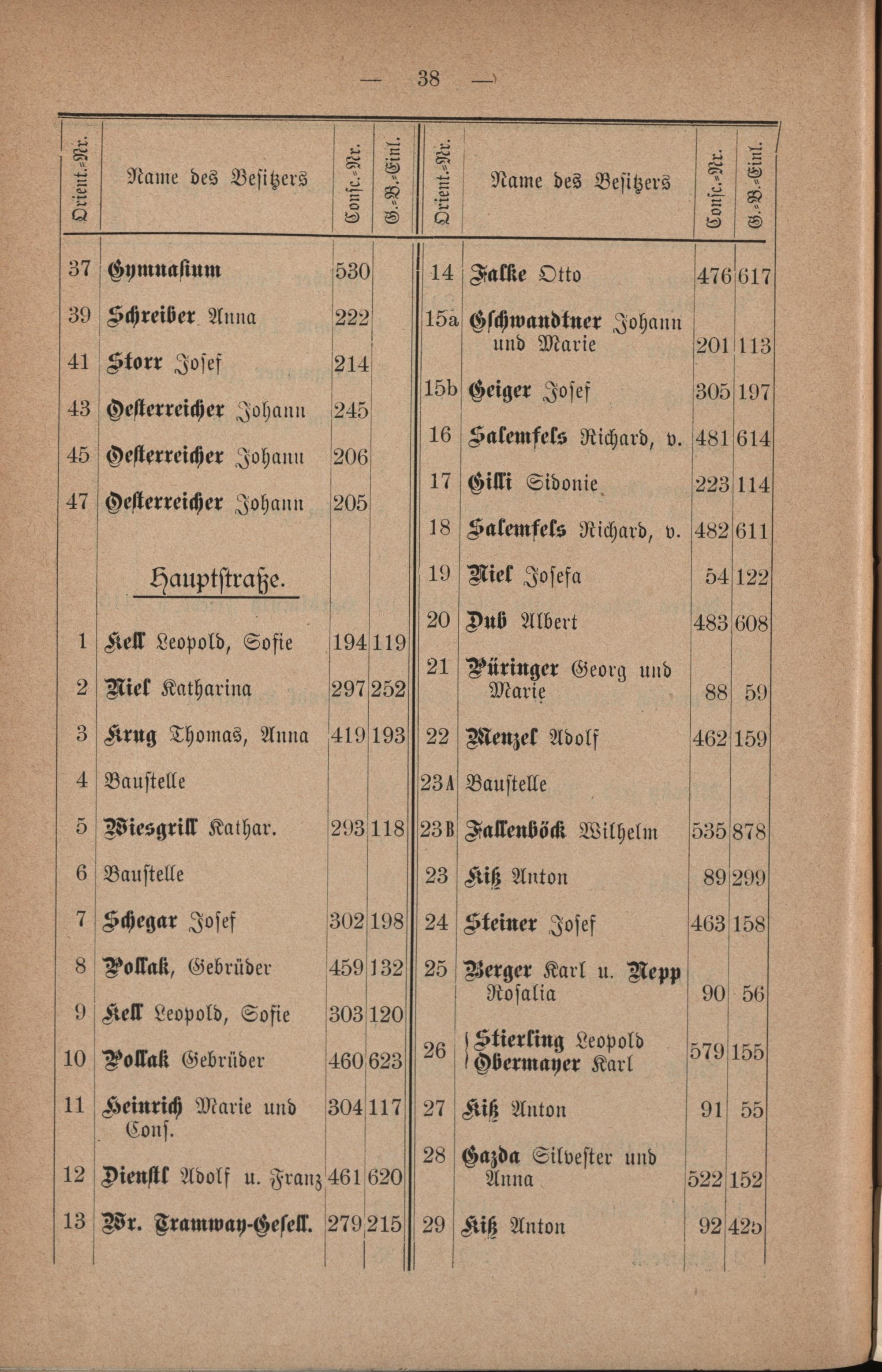 — 38 —

| Orient.-Nr. | Name des Besitzers | Consc.-Nr. | G.-B.-Einl. |
|---|---|---|---|
| 37 | Gymnasium | 530 | |
| 39 | Schreiber Anna | 222 | |
| 41 | Storr Josef | 214 | |
| 43 | Oesterreicher Johann | 245 | |
| 45 | Oesterreicher Johann | 206 | |
| 47 | Oesterreicher Johann | 205 | |
| | Hauptstraße. | | |
| 1 | Kell Leopold, Sofie | 194 | 119 |
| 2 | Niel Katharina | 297 | 252 |
| 3 | Krug Thomas, Anna | 419 | 193 |
| 4 | Baustelle | | |
| 5 | Wiesgrill Kathar. | 293 | 118 |
| 6 | Baustelle | | |
| 7 | Schegar Josef | 302 | 198 |
| 8 | Pollak, Gebrüder | 459 | 132 |
| 9 | Kell Leopold, Sofie | 303 | 120 |
| 10 | Pollak Gebrüder | 460 | 623 |
| 11 | Heinrich Marie und Cons. | 304 | 117 |
| 12 | Dienstl Adolf u. Franz | 461 | 620 |
| 13 | Wr. Tramway-Gesell. | 279 | 215 |

| Orient.-Nr. | Name des Besitzers | Consc.-Nr. | G.-B.-Einl. |
|---|---|---|---|
| 14 | Falke Otto | 476 | 617 |
| 15a | Gschwandtner Johann und Marie | 201 | 113 |
| 15b | Geiger Josef | 305 | 197 |
| 16 | Salemfels Richard, v. | 481 | 614 |
| 17 | Gilli Sidonie | 223 | 114 |
| 18 | Salemfels Richard, v. | 482 | 611 |
| 19 | Niel Josefa | 54 | 122 |
| 20 | Dub Albert | 483 | 608 |
| 21 | Püringer Georg und Marie | 88 | 59 |
| 22 | Menzel Adolf | 462 | 159 |
| 23A | Baustelle | | |
| 23B | Fallenböck Wilhelm | 535 | 878 |
| 23 | Kiß Anton | 89 | 299 |
| 24 | Steiner Josef | 463 | 158 |
| 25 | Berger Karl u. Nepp Rosalia | 90 | 56 |
| 26 | Stierling Leopold Obermayer Karl | 579 | 155 |
| 27 | Kiß Anton | 91 | 55 |
| 28 | Gazda Silvester und Anna | 522 | 152 |
| 29 | Kiß Anton | 92 | 425 |